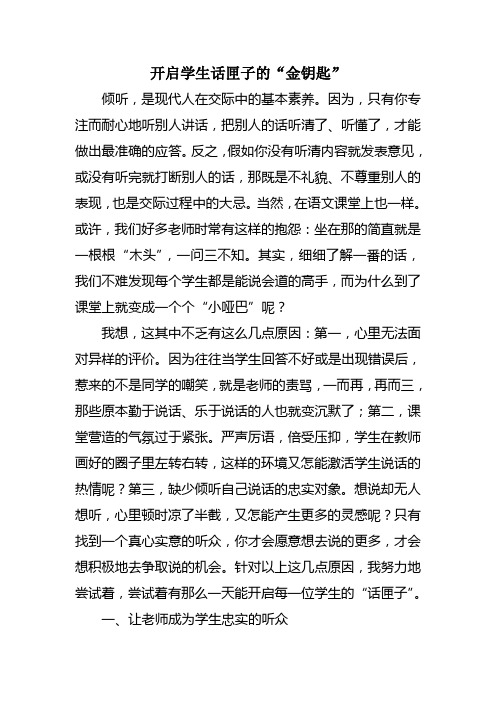 开启学生话匣子的“金钥匙”

倾听，是现代人在交际中的基本素养。因为，只有你专注而耐心地听别人讲话，把别人的话听清了、听懂了，才能做出最准确的应答。反之，假如你没有听清内容就发表意见，或没有听完就打断别人的话，那既是不礼貌、不尊重别人的表现，也是交际过程中的大忌。当然，在语文课堂上也一样。或许，我们好多老师时常有这样的抱怨：坐在那的简直就是一根根“木头”，一问三不知。其实，细细了解一番的话，我们不难发现每个学生都是能说会道的高手，而为什么到了课堂上就变成一个个“小哑巴”呢？

我想，这其中不乏有这么几点原因：第一，心里无法面对异样的评价。因为往往当学生回答不好或是出现错误后，惹来的不是同学的嘲笑，就是老师的责骂，一而再，再而三，那些原本勤于说话、乐于说话的人也就变沉默了；第二，课堂营造的气氛过于紧张。严声厉语，倍受压抑，学生在教师画好的圈子里左转右转，这样的环境又怎能激活学生说话的热情呢？第三，缺少倾听自己说话的忠实对象。想说却无人想听，心里顿时凉了半截，又怎能产生更多的灵感呢？只有找到一个真心实意的听众，你才会愿意想去说的更多，才会想积极地去争取说的机会。针对以上这几点原因，我努力地尝试着，尝试着有那么一天能开启每一位学生的“话匣子”。

一、让老师成为学生忠实的听众